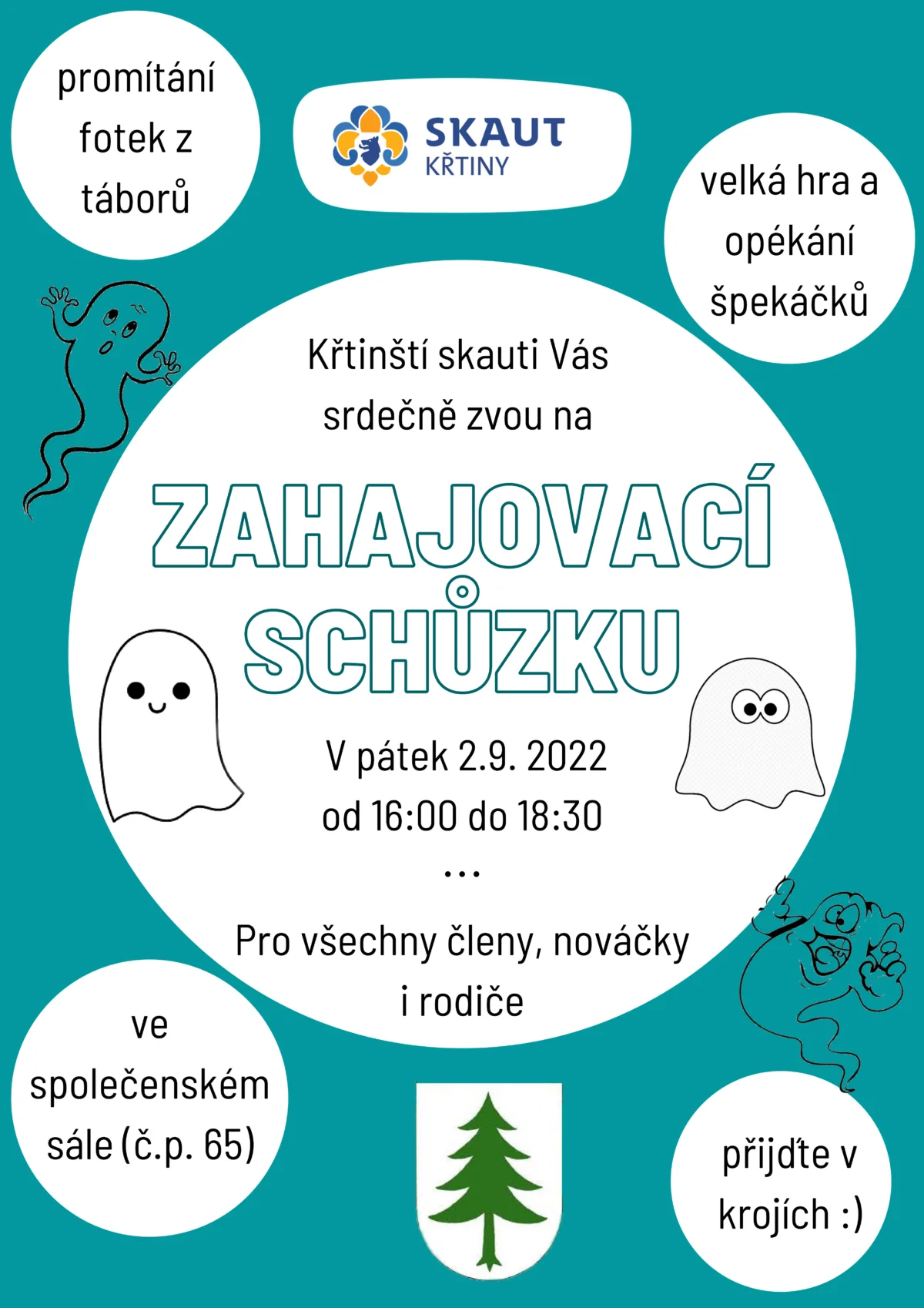 promítání fotek z táborů

SKAUT
KŘTINY

velká hra a opékání špekáčků

Křtinští skauti Vás srdečně zvou na

ZAHAJOVACÍ SCHŮZKU

V pátek 2.9. 2022
od 16:00 do 18:30
...

Pro všechny členy, nováčky i rodiče

ve společenském sále (č.p. 65)

přijďte v krojích :)